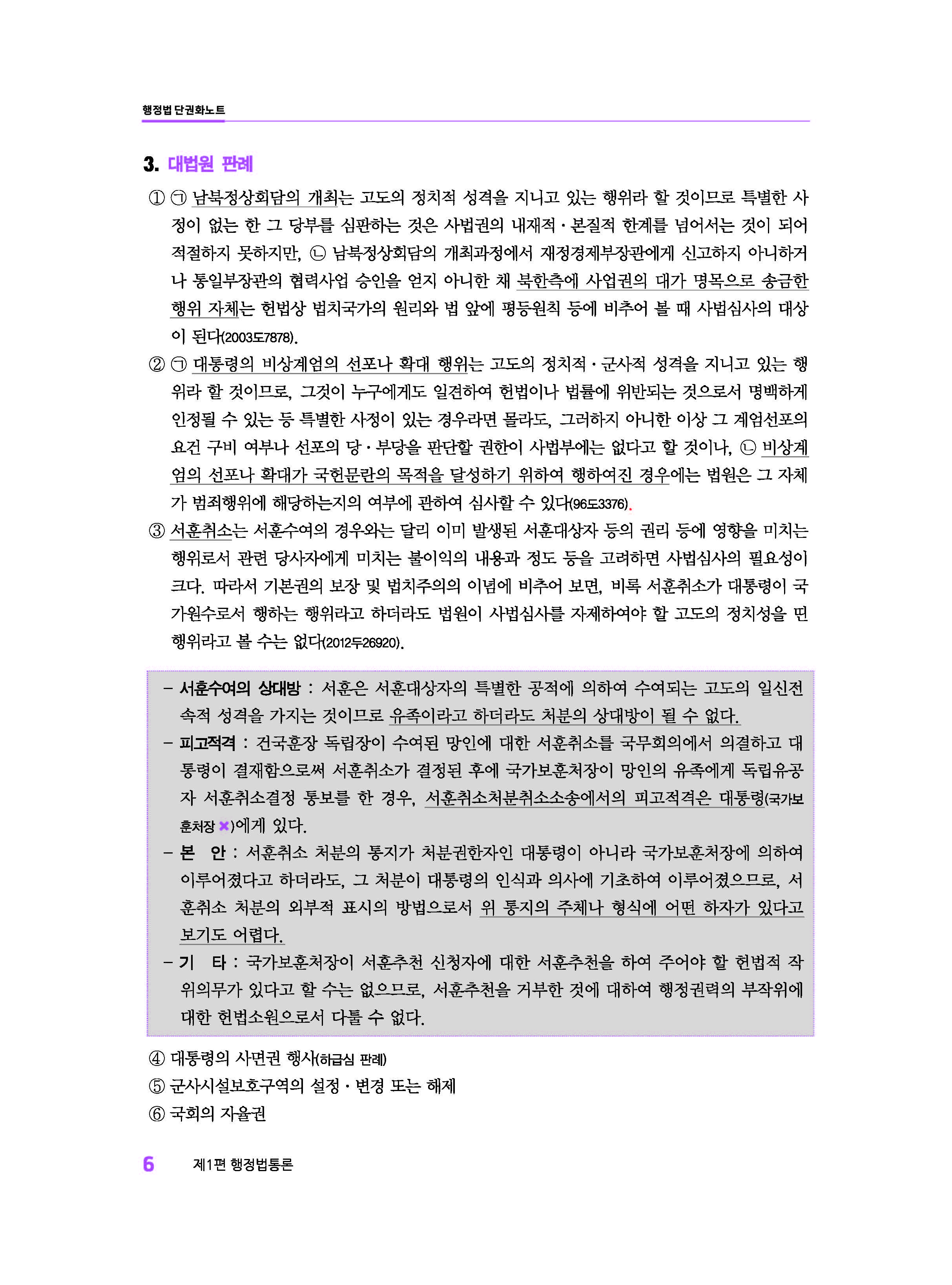 행정법 단권화노트

3. 대법원 판례

① ㉠ 남북정상회담의 개최는 고도의 정치적 성격을 지니고 있는 행위라 할 것이므로 특별한 사정이 없는 한 그 당부를 심판하는 것은 사법권의 내재적·본질적 한계를 넘어서는 것이 되어 적절하지 못하지만, ㉡ 남북정상회담의 개최과정에서 재정경제부장관에게 신고하지 아니하거나 통일부장관의 협력사업 승인을 얻지 아니한 채 북한측에 사업권의 대가 명목으로 송금한 행위 자체는 헌법상 법치국가의 원리와 법 앞에 평등원칙 등에 비추어 볼 때 사법심사의 대상이 된다(2003도7878).

② ㉠ 대통령의 비상계엄의 선포나 확대 행위는 고도의 정치적·군사적 성격을 지니고 있는 행위라 할 것이므로, 그것이 누구에게도 일견하여 헌법이나 법률에 위반되는 것으로서 명백하게 인정될 수 있는 등 특별한 사정이 있는 경우라면 몰라도, 그러하지 아니한 이상 그 계엄선포의 요건 구비 여부나 선포의 당·부당을 판단할 권한이 사법부에는 없다고 할 것이나, ㉡ 비상계엄의 선포나 확대가 국헌문란의 목적을 달성하기 위하여 행하여진 경우에는 법원은 그 자체가 범죄행위에 해당하는지의 여부에 관하여 심사할 수 있다(96도3376).

③ 서훈취소는 서훈수여의 경우와는 달리 이미 발생된 서훈대상자 등의 권리 등에 영향을 미치는 행위로서 관련 당사자에게 미치는 불이익의 내용과 정도 등을 고려하면 사법심사의 필요성이 크다. 따라서 기본권의 보장 및 법치주의의 이념에 비추어 보면, 비록 서훈취소가 대통령이 국가원수로서 행하는 행위라고 하더라도 법원이 사법심사를 자제하여야 할 고도의 정치성을 띤 행위라고 볼 수는 없다(2012두26920).

– 서훈수여의 상대방 : 서훈은 서훈대상자의 특별한 공적에 의하여 수여되는 고도의 일신전속적 성격을 가지는 것이므로 유족이라고 하더라도 처분의 상대방이 될 수 없다.
– 피고적격 : 건국훈장 독립장이 수여된 망인에 대한 서훈취소를 국무회의에서 의결하고 대통령이 결재함으로써 서훈취소가 결정된 후에 국가보훈처장이 망인의 유족에게 독립유공자 서훈취소결정 통보를 한 경우, 서훈취소처분취소소송에서의 피고적격은 대통령(국가보훈처장 ✖)에게 있다.
– 본 안 : 서훈취소 처분의 통지가 처분권한자인 대통령이 아니라 국가보훈처장에 의하여 이루어졌다고 하더라도, 그 처분이 대통령의 인식과 의사에 기초하여 이루어졌으므로, 서훈취소 처분의 외부적 표시의 방법으로서 위 통지의 주체나 형식에 어떤 하자가 있다고 보기도 어렵다.
– 기 타 : 국가보훈처장이 서훈추천 신청자에 대한 서훈추천을 하여 주어야 할 헌법적 작위의무가 있다고 할 수는 없으므로, 서훈추천을 거부한 것에 대하여 행정권력의 부작위에 대한 헌법소원으로서 다툴 수 없다.

④ 대통령의 사면권 행사(하급심 판례)
⑤ 군사시설보호구역의 설정·변경 또는 해제
⑥ 국회의 자율권

6 제1편 행정법통론